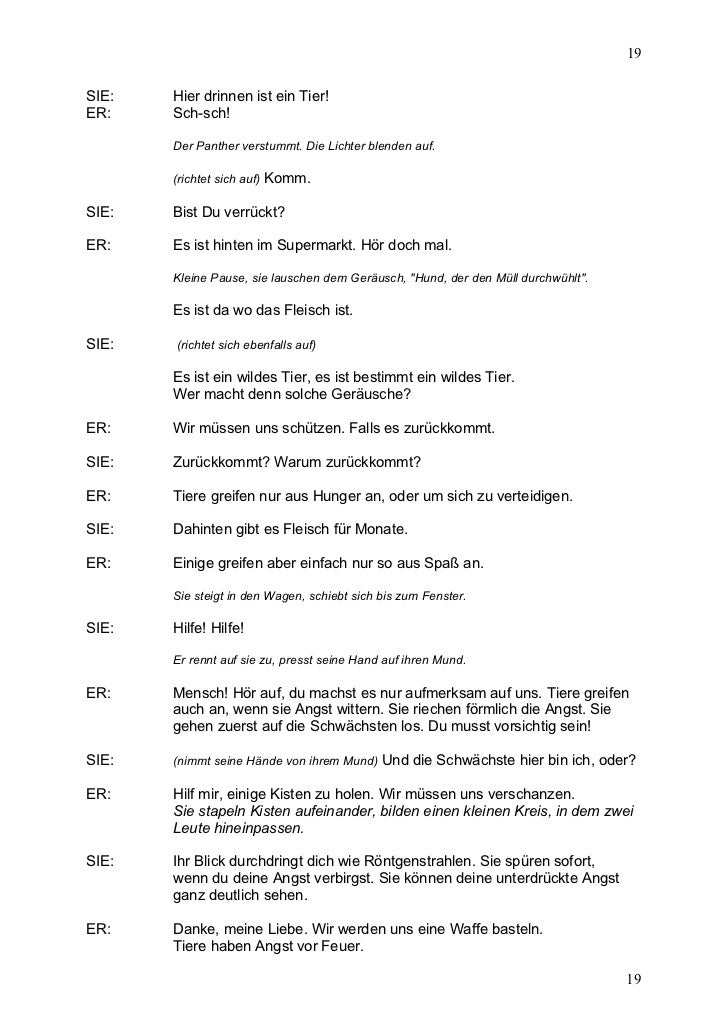 19

SIE: Hier drinnen ist ein Tier!
ER: Sch-sch!

Der Panther verstummt. Die Lichter blenden auf.

(richtet sich auf) Komm.

SIE: Bist Du verrückt?

ER: Es ist hinten im Supermarkt. Hör doch mal.

Kleine Pause, sie lauschen dem Geräusch, "Hund, der den Müll durchwühlt".

Es ist da wo das Fleisch ist.

SIE: (richtet sich ebenfalls auf)

Es ist ein wildes Tier, es ist bestimmt ein wildes Tier. Wer macht denn solche Geräusche?

ER: Wir müssen uns schützen. Falls es zurückkommt.

SIE: Zurückkommt? Warum zurückkommt?

ER: Tiere greifen nur aus Hunger an, oder um sich zu verteidigen.

SIE: Dahinten gibt es Fleisch für Monate.

ER: Einige greifen aber einfach nur so aus Spaß an.

Sie steigt in den Wagen, schiebt sich bis zum Fenster.

SIE: Hilfe! Hilfe!

Er rennt auf sie zu, presst seine Hand auf ihren Mund.

ER: Mensch! Hör auf, du machst es nur aufmerksam auf uns. Tiere greifen auch an, wenn sie Angst wittern. Sie riechen förmlich die Angst. Sie gehen zuerst auf die Schwächsten los. Du musst vorsichtig sein!

SIE: (nimmt seine Hände von ihrem Mund) Und die Schwächste hier bin ich, oder?

ER: Hilf mir, einige Kisten zu holen. Wir müssen uns verschanzen. Sie stapeln Kisten aufeinander, bilden einen kleinen Kreis, in dem zwei Leute hineinpassen.

SIE: Ihr Blick durchdringt dich wie Röntgenstrahlen. Sie spüren sofort, wenn du deine Angst verbirgst. Sie können deine unterdrückte Angst ganz deutlich sehen.

ER: Danke, meine Liebe. Wir werden uns eine Waffe basteln. Tiere haben Angst vor Feuer.

19